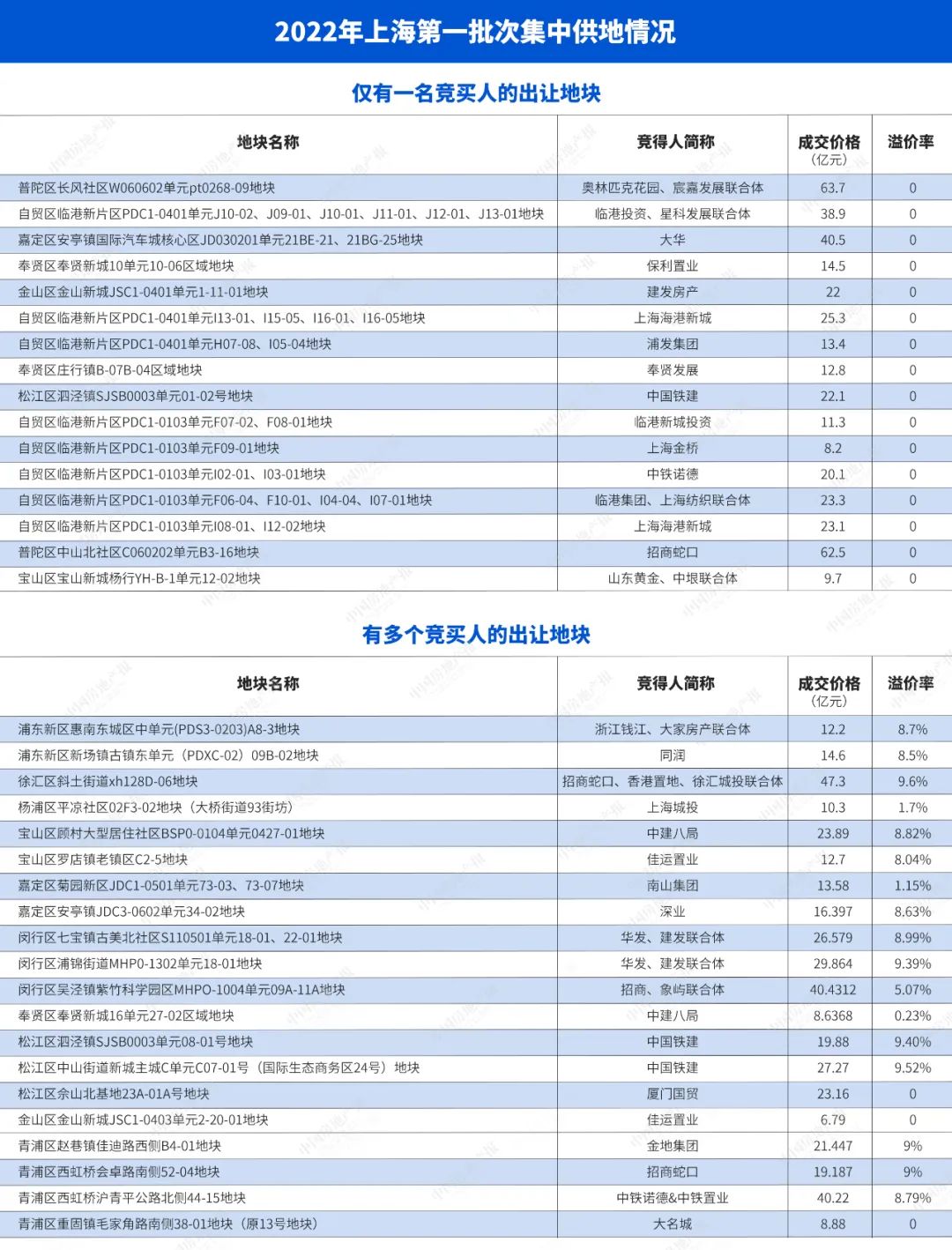 2022年上海第一批次集中供地情况

仅有一名竞买人的出让地块

| 地块名称 | 竞得人简称 | 成交价格（亿元） | 溢价率 |
|---|---|---|---|
| 普陀区长风社区W060602单元pt0268-09地块 | 奥林匹克花园、宸嘉发展联合体 | 63.7 | 0 |
| 自贸区临港新片区PDC1-0401单元J10-02、J09-01、J10-01、J11-01、J12-01、J13-01地块 | 临港投资、星科发展联合体 | 38.9 | 0 |
| 嘉定区安亭镇国际汽车城核心区JD030201单元21BE-21、21BG-25地块 | 大华 | 40.5 | 0 |
| 奉贤区奉贤新城10单元10-06区域地块 | 保利置业 | 14.5 | 0 |
| 金山区金山新城JSC1-0401单元1-11-01地块 | 建发房产 | 22 | 0 |
| 自贸区临港新片区PDC1-0401单元I13-01、I15-05、I16-01、I16-05地块 | 上海海港新城 | 25.3 | 0 |
| 自贸区临港新片区PDC1-0401单元H07-08、I05-04地块 | 浦发集团 | 13.4 | 0 |
| 奉贤区庄行镇B-07B-04区域地块 | 奉贤发展 | 12.8 | 0 |
| 松江区泗泾镇SJSB0003单元01-02号地块 | 中国铁建 | 22.1 | 0 |
| 自贸区临港新片区PDC1-0103单元F07-02、F08-01地块 | 临港新城投资 | 11.3 | 0 |
| 自贸区临港新片区PDC1-0103单元F09-01地块 | 上海金桥 | 8.2 | 0 |
| 自贸区临港新片区PDC1-0103单元I02-01、I03-01地块 | 中铁诺德 | 20.1 | 0 |
| 自贸区临港新片区PDC1-0103单元F06-04、F10-01、I04-04、I07-01地块 | 临港集团、上海纺织联合体 | 23.3 | 0 |
| 自贸区临港新片区PDC1-0103单元I08-01、I12-02地块 | 上海海港新城 | 23.1 | 0 |
| 普陀区中山北社区C060202单元B3-16地块 | 招商蛇口 | 62.5 | 0 |
| 宝山区宝山新城杨行YH-B-1单元12-02地块 | 山东黄金、中垠联合体 | 9.7 | 0 |

有多个竞买人的出让地块

| 地块名称 | 竞得人简称 | 成交价格（亿元） | 溢价率 |
|---|---|---|---|
| 浦东新区惠南东城区中单元(PDS3-0203)A8-3地块 | 浙江钱江、大家房产联合体 | 12.2 | 8.7% |
| 浦东新区新场镇古镇东单元（PDXC-02）09B-02地块 | 同润 | 14.6 | 8.5% |
| 徐汇区斜土街道xh128D-06地块 | 招商蛇口、香港置地、徐汇城投联合体 | 47.3 | 9.6% |
| 杨浦区平凉社区02F3-02地块（大桥街道93街坊） | 上海城投 | 10.3 | 1.7% |
| 宝山区顾村大型居住社区BSP0-0104单元0427-01地块 | 中建八局 | 23.89 | 8.82% |
| 宝山区罗店镇老镇区C2-5地块 | 佳运置业 | 12.7 | 8.04% |
| 嘉定区菊园新区JDC1-0501单元73-03、73-07地块 | 南山集团 | 13.58 | 1.15% |
| 嘉定区安亭镇JDC3-0602单元34-02地块 | 深业 | 16.397 | 8.63% |
| 闵行区七宝镇古美北社区S110501单元18-01、22-01地块 | 华发、建发联合体 | 26.579 | 8.99% |
| 闵行区浦锦街道MHP0-1302单元18-01地块 | 华发、建发联合体 | 29.864 | 9.39% |
| 闵行区吴泾镇紫竹科学园区MHPO-1004单元09A-11A地块 | 招商、象屿联合体 | 40.4312 | 5.07% |
| 奉贤区奉贤新城16单元27-02区域地块 | 中建八局 | 8.6368 | 0.23% |
| 松江区泗泾镇SJSB0003单元08-01号地块 | 中国铁建 | 19.88 | 9.40% |
| 松江区中山街道新城主城C单元C07-01号（国际生态商务区24号）地块 | 中国铁建 | 27.27 | 9.52% |
| 松江区佘山北基地23A-01A号地块 | 厦门国贸 | 23.16 | 0 |
| 金山区金山新城JSC1-0403单元2-20-01地块 | 佳运置业 | 6.79 | 0 |
| 青浦区赵巷镇佳迪路西侧B4-01地块 | 金地集团 | 21.447 | 9% |
| 青浦区西虹桥会卓路南侧52-04地块 | 招商蛇口 | 19.187 | 9% |
| 青浦区西虹桥沪青平公路北侧44-15地块 | 中铁诺德&中铁置业 | 40.22 | 8.79% |
| 青浦区重固镇毛家角路南侧38-01地块（原13号地块） | 大名城 | 8.88 | 0 |